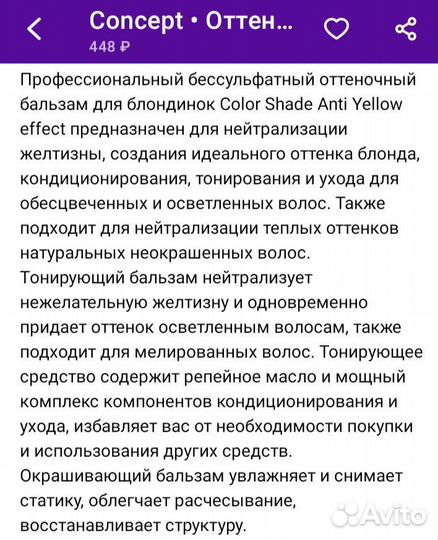 Concept • Оттен...
448 ₽

Профессиональный бессульфатный оттеночный бальзам для блондинок Color Shade Anti Yellow effect предназначен для нейтрализации желтизны, создания идеального оттенка блонда, кондиционирования, тонирования и ухода для обесцвеченных и осветленных волос. Также подходит для нейтрализации теплых оттенков натуральных неокрашенных волос.
Тонирующий бальзам нейтрализует нежелательную желтизну и одновременно придает оттенок осветленным волосам, также подходит для мелированных волос. Тонирующее средство содержит репейное масло и мощный комплекс компонентов кондиционирования и ухода, избавляет вас от необходимости покупки и использования других средств.
Окрашивающий бальзам увлажняет и снимает статику, облегчает расчесывание, восстанавливает структуру.

Avito